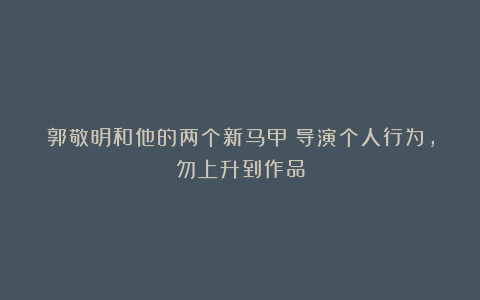 郭敬明和他的两个新马甲 导演个人行为，勿上升到作品